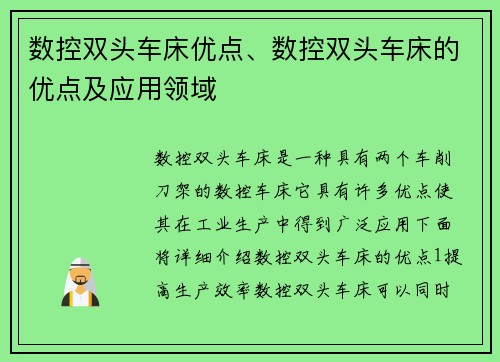 数控双头车床优点、数控双头车床的优点及应用领域

数控双头车床是一种具有两个车削刀架的数控车床它具有许多优点使其在工业生产中得到广泛应用下面将详细介绍数控双头车床的优点1提高生产效率数控双头车床可以同时